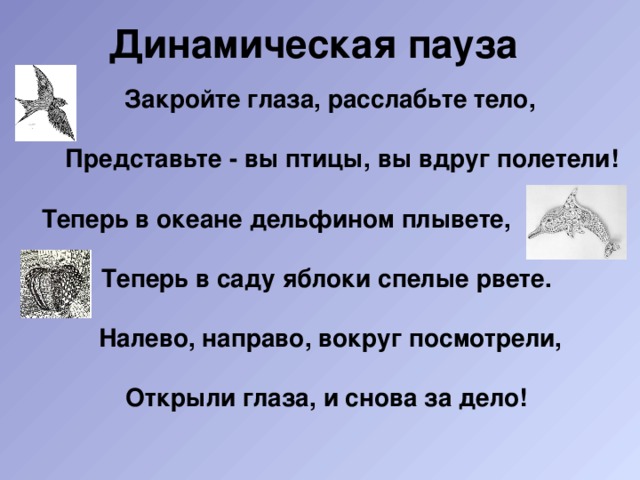 Динамическая пауза

Закройте глаза, расслабьте тело,

Представьте - вы птицы, вы вдруг полетели!

Теперь в океане дельфином плывете,

Теперь в саду яблоки спелые рвете.

Налево, направо, вокруг посмотрели,

Открыли глаза, и снова за дело!